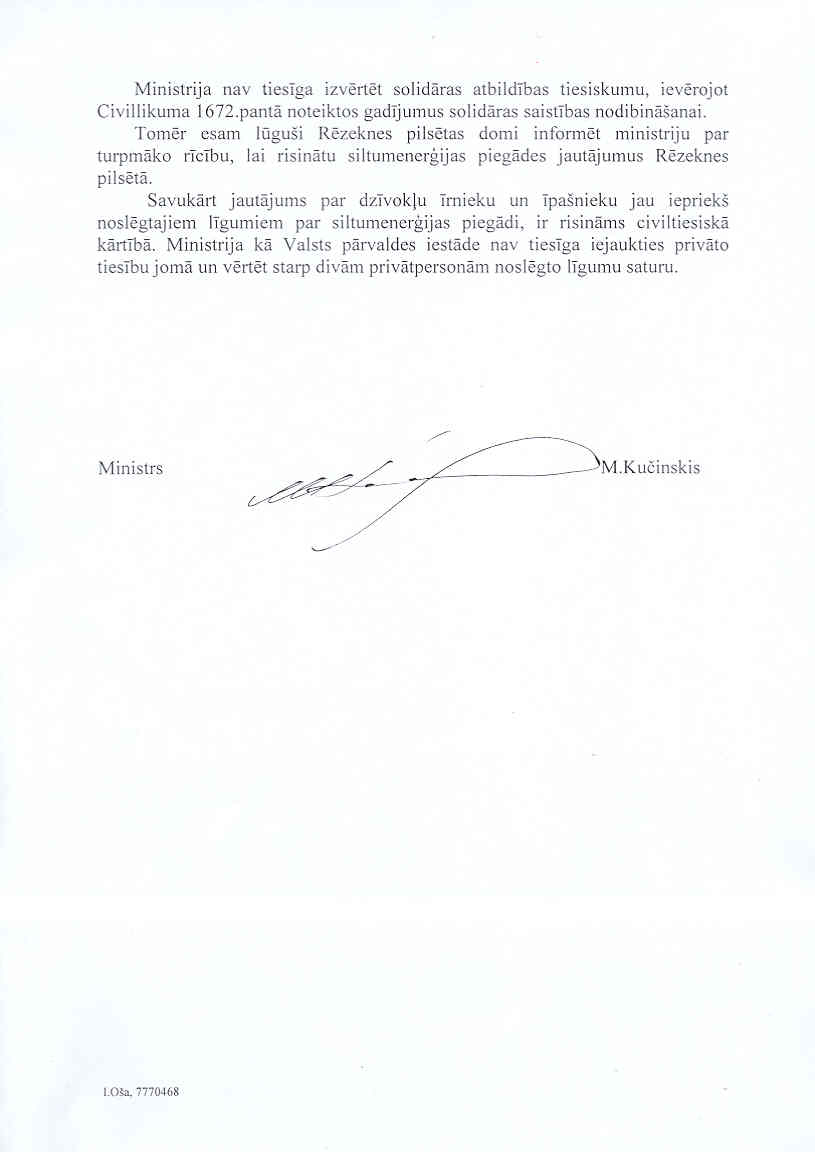 Ministrija nav tiesīga izvērtēt solidāras atbildības tiesiskumu, ievērojot Civillikuma 1672.pantā noteiktos gadījumus solidāras saistības nodibināšanai.

Tomēr esam lūguši Rēzeknes pilsētas domi informēt ministriju par turpmāko rīcību, lai risinātu siltumenerģijas piegādes jautājumus Rēzeknes pilsētā.

Savukārt jautājums par dzīvokļu īrnieku un īpašnieku jau iepriekš noslēgtajiem līgumiem par siltumenerģijas piegādi, ir risināms civiltiesiskā kārtībā. Ministrija kā Valsts pārvaldes iestāde nav tiesīga iejaukties privāto tiesību jomā un vērtēt starp divām privātpersonām noslēgto līgumu saturu.

Ministrs M.Kučinskis

I.Oša, 7770468